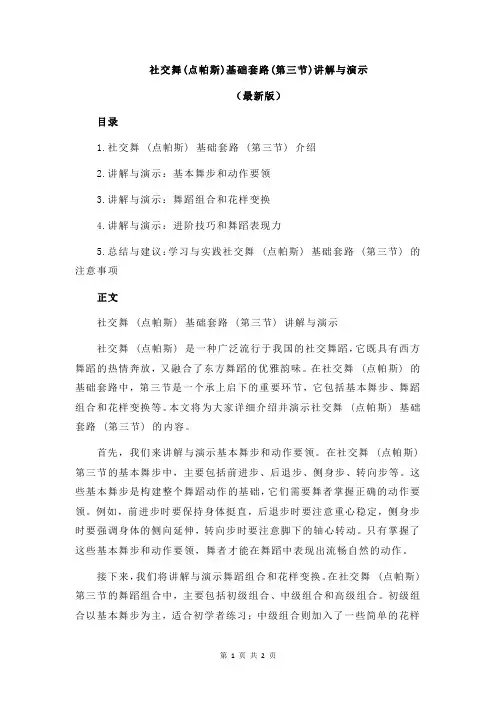 社交舞(点帕斯)基础套路(第三节)讲解与演示

(最新版)

目录

1.社交舞(点帕斯)基础套路(第三节)介绍

2.讲解与演示:基本舞步和动作要领

3.讲解与演示:舞蹈组合和花样变换

4.讲解与演示:进阶技巧和舞蹈表现力

5.总结与建议:学习与实践社交舞(点帕斯)基础套路(第三节)的注意事项

正文

社交舞(点帕斯)基础套路(第三节)讲解与演示

社交舞(点帕斯)是一种广泛流行于我国的社交舞蹈,它既具有西方舞蹈的热情奔放,又融合了东方舞蹈的优雅韵味。在社交舞(点帕斯)的基础套路中,第三节是一个承上启下的重要环节,它包括基本舞步、舞蹈组合和花样变换等。本文将为大家详细介绍并演示社交舞(点帕斯)基础套路(第三节)的内容。

首先,我们来讲解与演示基本舞步和动作要领。在社交舞(点帕斯)第三节的基本舞步中,主要包括前进步、后退步、侧身步、转向步等。这些基本舞步是构建整个舞蹈动作的基础,它们需要舞者掌握正确的动作要领。例如,前进步时要保持身体挺直,后退步时要注意重心稳定,侧身步时要强调身体的侧向延伸,转向步时要注意脚下的轴心转动。只有掌握了这些基本舞步和动作要领,舞者才能在舞蹈中表现出流畅自然的动作。

接下来,我们将讲解与演示舞蹈组合和花样变换。在社交舞(点帕斯)第三节的舞蹈组合中,主要包括初级组合、中级组合和高级组合。初级组合以基本舞步为主,适合初学者练习;中级组合则加入了一些简单的花样

第 1 页 共 2 页